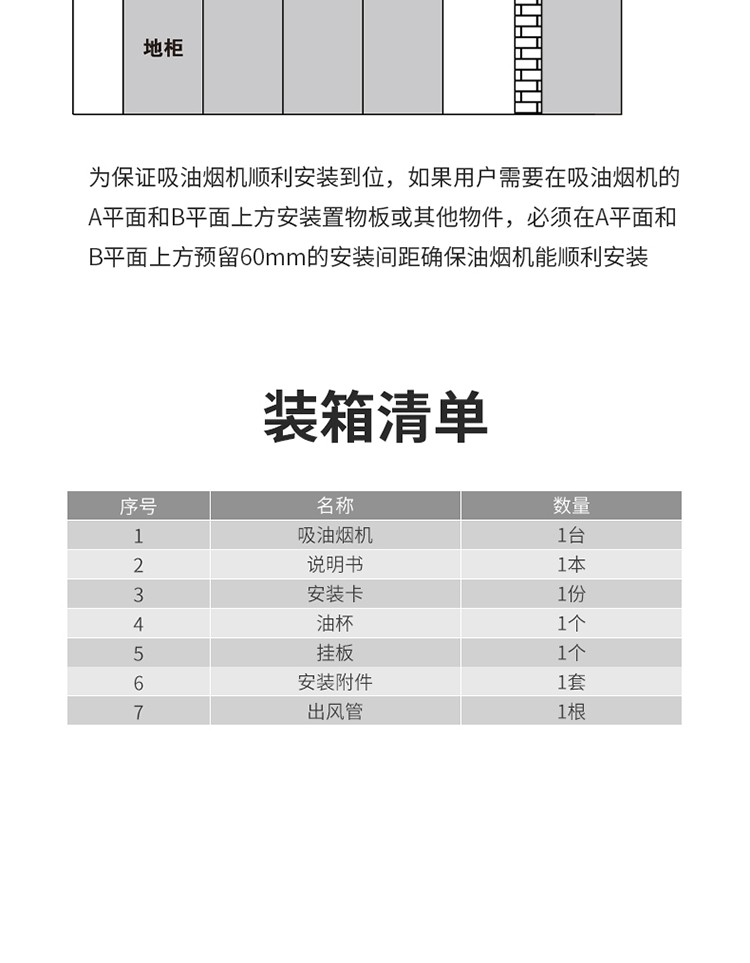 地柜

为保证吸油烟机顺利安装到位，如果用户需要在吸油烟机的A平面和B平面上方安装置物板或其他物件，必须在A平面和B平面上方预留60mm的安装间距确保油烟机能顺利安装

装箱清单

| 序号 | 名称 | 数量 |
|---|---|---|
| 1 | 吸油烟机 | 1台 |
| 2 | 说明书 | 1本 |
| 3 | 安装卡 | 1份 |
| 4 | 油杯 | 1个 |
| 5 | 挂板 | 1个 |
| 6 | 安装附件 | 1套 |
| 7 | 出风管 | 1根 |